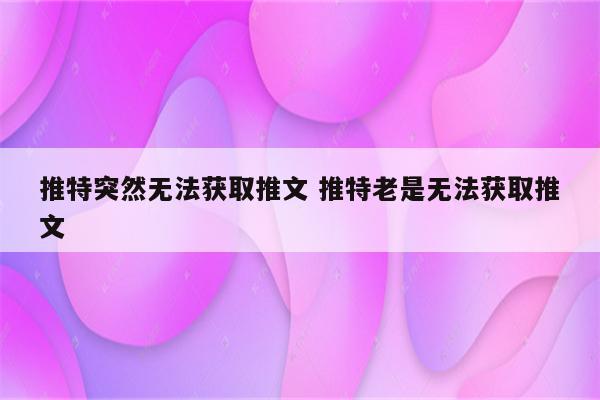 推特突然无法获取推文 推特老是无法获取推文